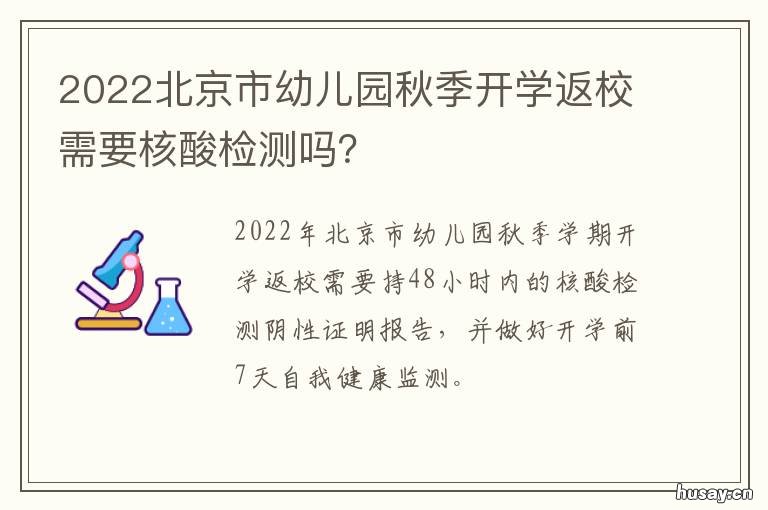 2022北京市幼儿园秋季开学返校需要核酸检测吗?

2022年北京市幼儿园秋季学期开学返校需要持48小时内的核酸检测阴性证明报告，并做好开学前7天自我健康监测。

husay.cn